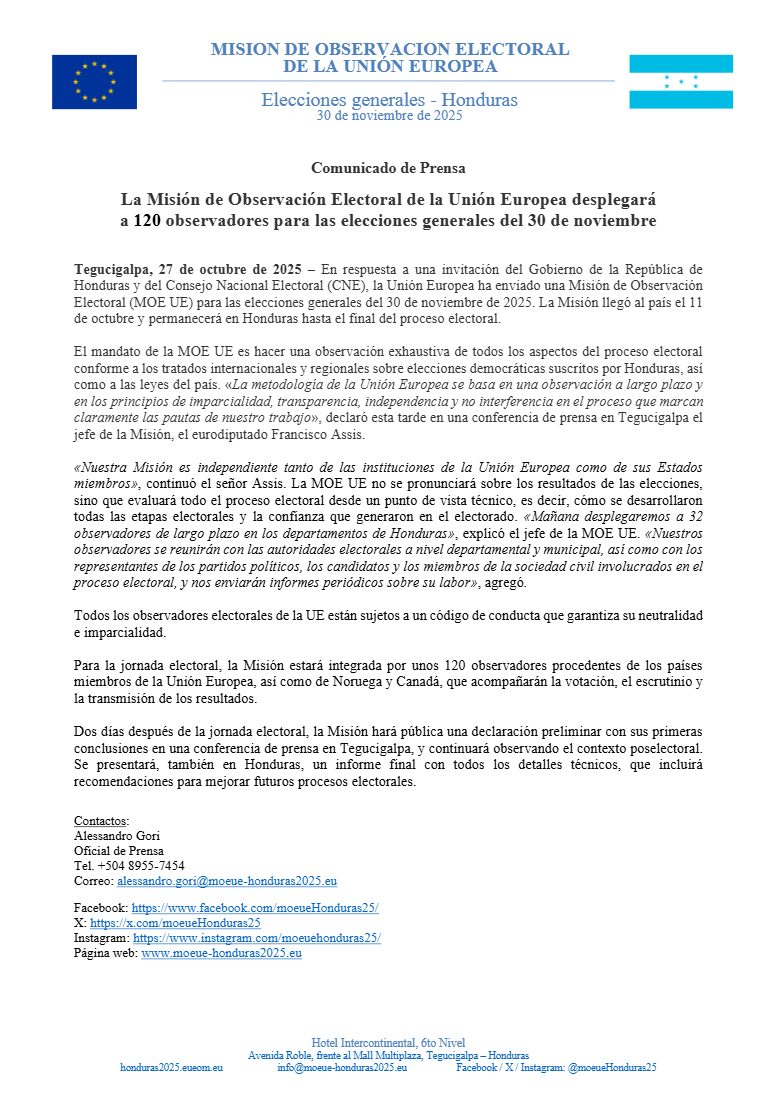 MISION DE OBSERVACION ELECTORAL
DE LA UNIÓN EUROPEA

Elecciones generales - Honduras
30 de noviembre de 2025

Comunicado de Prensa

La Misión de Observación Electoral de la Unión Europea desplegará a 120 observadores para las elecciones generales del 30 de noviembre

Tegucigalpa, 27 de octubre de 2025 – En respuesta a una invitación del Gobierno de la República de Honduras y del Consejo Nacional Electoral (CNE), la Unión Europea ha enviado una Misión de Observación Electoral (MOE UE) para las elecciones generales del 30 de noviembre de 2025. La Misión llegó al país el 11 de octubre y permanecerá en Honduras hasta el final del proceso electoral.

El mandato de la MOE UE es hacer una observación exhaustiva de todos los aspectos del proceso electoral conforme a los tratados internacionales y regionales sobre elecciones democráticas suscritos por Honduras, así como a las leyes del país. «La metodología de la Unión Europea se basa en una observación a largo plazo y en los principios de imparcialidad, transparencia, independencia y no interferencia en el proceso que marcan claramente las pautas de nuestro trabajo», declaró esta tarde en una conferencia de prensa en Tegucigalpa el jefe de la Misión, el eurodiputado Francisco Assis.

«Nuestra Misión es independiente tanto de las instituciones de la Unión Europea como de sus Estados miembros», continuó el señor Assis. La MOE UE no se pronunciará sobre los resultados de las elecciones, sino que evaluará todo el proceso electoral desde un punto de vista técnico, es decir, cómo se desarrollaron todas las etapas electorales y la confianza que generaron en el electorado. «Mañana desplegaremos a 32 observadores de largo plazo en los departamentos de Honduras», explicó el jefe de la MOE UE. «Nuestros observadores se reunirán con las autoridades electorales a nivel departamental y municipal, así como con los representantes de los partidos políticos, los candidatos y los miembros de la sociedad civil involucrados en el proceso electoral, y nos enviarán informes periódicos sobre su labor», agregó.

Todos los observadores electorales de la UE están sujetos a un código de conducta que garantiza su neutralidad e imparcialidad.

Para la jornada electoral, la Misión estará integrada por unos 120 observadores procedentes de los países miembros de la Unión Europea, así como de Noruega y Canadá, que acompañarán la votación, el escrutinio y la transmisión de los resultados.

Dos días después de la jornada electoral, la Misión hará pública una declaración preliminar con sus primeras conclusiones en una conferencia de prensa en Tegucigalpa, y continuará observando el contexto poselectoral. Se presentará, también en Honduras, un informe final con todos los detalles técnicos, que incluirá recomendaciones para mejorar futuros procesos electorales.

Contactos:
Alessandro Gori
Oficial de Prensa
Tel. +504 8955-7454
Correo: alessandro.gori@moeue-honduras2025.eu

Facebook: https://www.facebook.com/moeueHonduras25/
X: https://x.com/moeueHonduras25
Instagram: https://www.instagram.com/moeuehonduras25/
Página web: www.moeue-honduras2025.eu

Hotel Intercontinental, 6to Nivel
Avenida Roble, frente al Mall Multiplaza, Tegucigalpa – Honduras
honduras2025.eueom.eu info@moeue-honduras2025.eu Facebook / X / Instagram: @moeueHonduras25